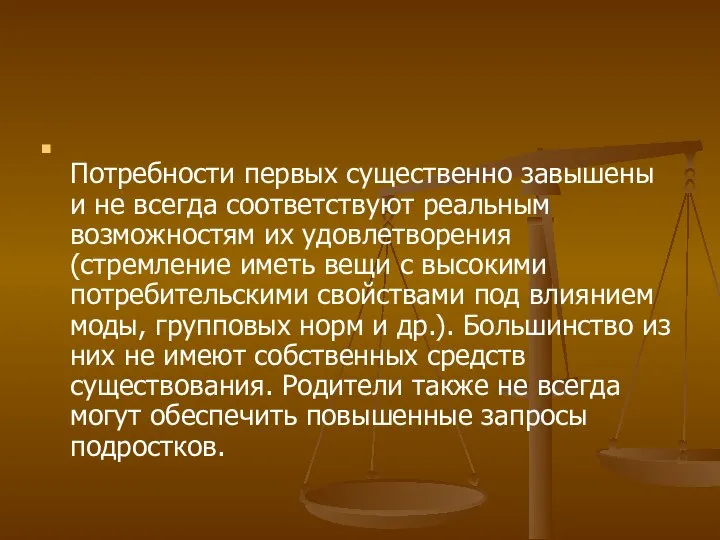 Потребности первых существенно завышены и не всегда соответствуют реальным возможностям их удовлетворения (стремление иметь вещи с высокими потребительскими свойствами под влиянием моды, групповых норм и др.). Большинство из них не имеют собственных средств существования. Родители также не всегда могут обеспечить повышенные запросы подростков.